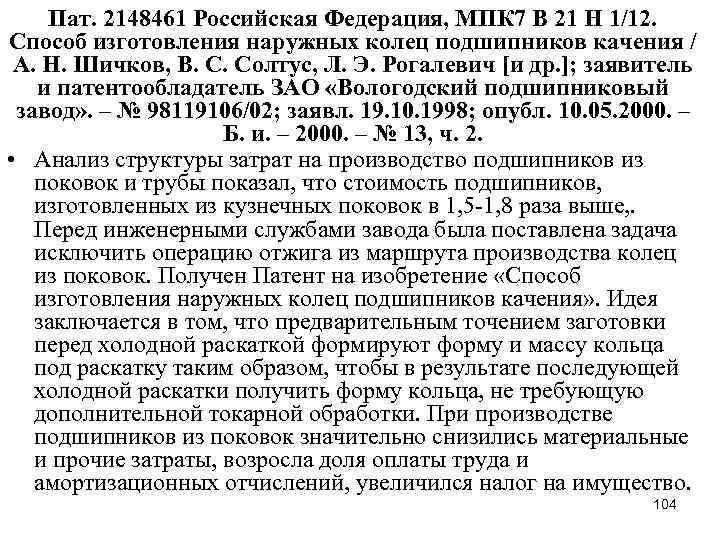 Пат. 2148461 Российская Федерация, МПК7 В 21 Н 1/12. Способ изготовления наружных колец подшипников качения / А. Н. Шичков, В. С. Солтус, Л. Э. Рогалевич [и др.]; заявитель и патентообладатель ЗАО «Вологодский подшипниковый завод». – № 98119106/02; заявл. 19.10.1998; опубл. 10.05.2000. – Б. и. – 2000. – № 13, ч. 2.

• Анализ структуры затрат на производство подшипников из поковок и трубы показал, что стоимость подшипников, изготовленных из кузнечных поковок в 1,5-1,8 раза выше,. Перед инженерными службами завода была поставлена задача исключить операцию отжига из маршрута производства колец из поковок. Получен Патент на изобретение «Способ изготовления наружных колец подшипников качения». Идея заключается в том, что предварительным точением заготовки перед холодной раскаткой формируют форму и массу кольца под раскатку таким образом, чтобы в результате последующей холодной раскатки получить форму кольца, не требующую дополнительной токарной обработки. При производстве подшипников из поковок значительно снизились материальные и прочие затраты, возросла доля оплаты труда и амортизационных отчислений, увеличился налог на имущество.

104